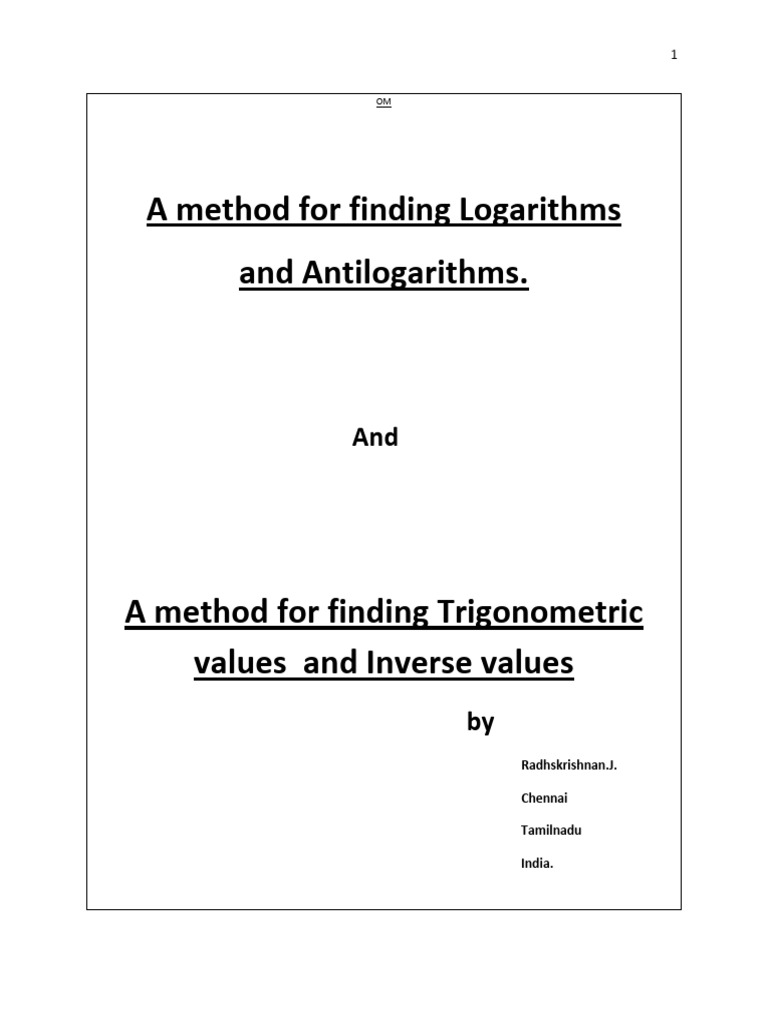 1

OM

A method for finding Logarithms and Antilogarithms.

And

A method for finding Trigonometric values and Inverse values

by

Radhskrishnan.J.

Chennai

Tamilnadu

India.